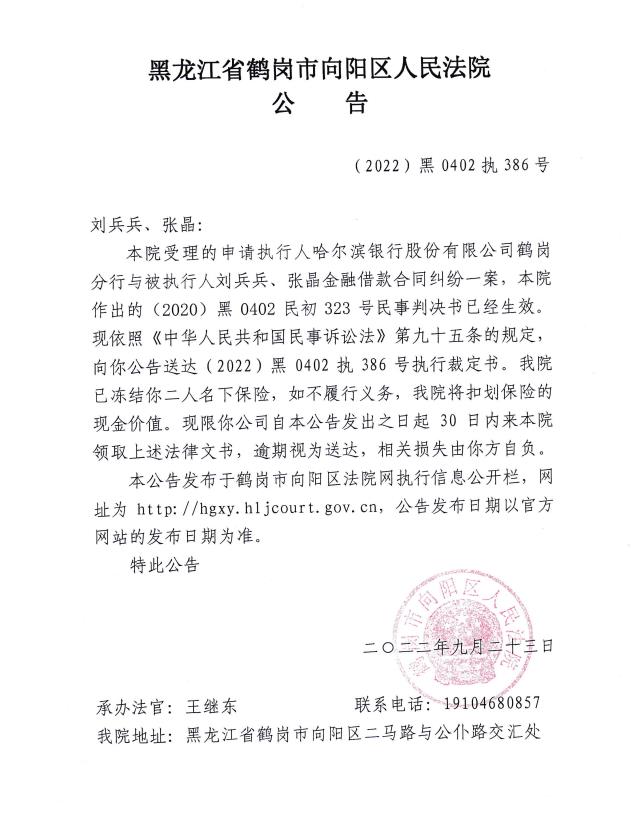 黑龙江省鹤岗市向阳区人民法院
公 告

（2022）黑 0402 执 386 号

刘兵兵、张晶：

本院受理的申请执行人哈尔滨银行股份有限公司鹤岗分行与被执行人刘兵兵、张晶金融借款合同纠纷一案，本院作出的（2020）黑 0402 民初 323 号民事判决书已经生效。现依照《中华人民共和国民事诉讼法》第九十五条的规定，向你公告送达（2022）黑 0402 执 386 号执行裁定书。我院已冻结你二人名下保险，如不履行义务，我院将扣划保险的现金价值。现限你公司自本公告发出之日起 30 日内来本院领取上述法律文书，逾期视为送达，相关损失由你方自负。

本公告发布于鹤岗市向阳区法院网执行信息公开栏，网址为 http://hgxy.hljcourt.gov.cn，公告发布日期以官方网站的发布日期为准。

特此公告

鹤岗市向阳区人民法院

二〇二二年九月二十三日

承办法官：王继东　　联系电话：19104680857
我院地址：黑龙江省鹤岗市向阳区二马路与公仆路交汇处